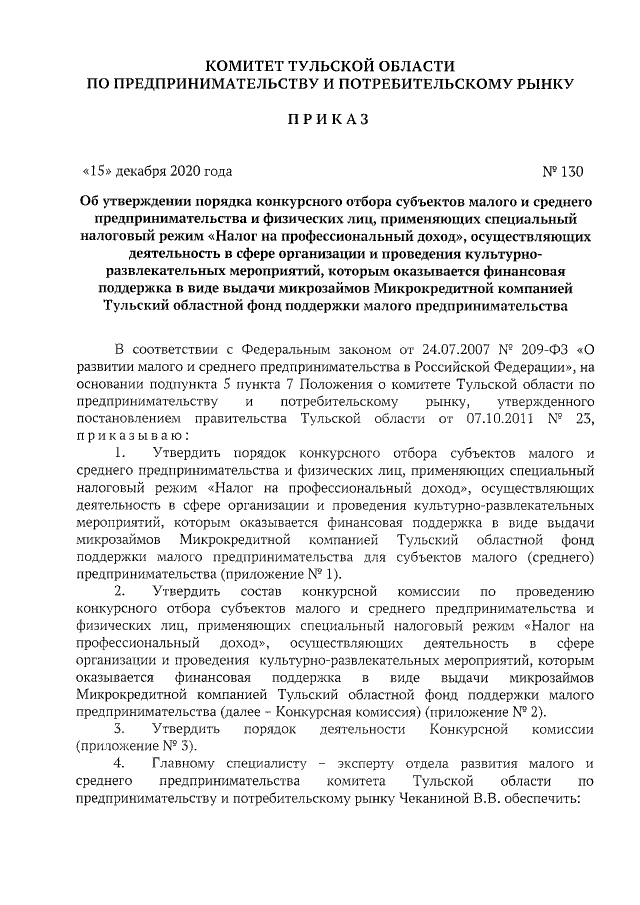 КОМИТЕТ ТУЛЬСКОЙ ОБЛАСТИ
ПО ПРЕДПРИНИМАТЕЛЬСТВУ И ПОТРЕБИТЕЛЬСКОМУ РЫНКУ

П Р И К А З

«15» декабря 2020 года № 130

Об утверждении порядка конкурсного отбора субъектов малого и среднего предпринимательства и физических лиц, применяющих специальный налоговый режим «Налог на профессиональный доход», осуществляющих деятельность в сфере организации и проведения культурно-развлекательных мероприятий, которым оказывается финансовая поддержка в виде выдачи микрозаймов Микрокредитной компанией Тульский областной фонд поддержки малого предпринимательства

В соответствии с Федеральным законом от 24.07.2007 № 209-ФЗ «О развитии малого и среднего предпринимательства в Российской Федерации», на основании подпункта 5 пункта 7 Положения о комитете Тульской области по предпринимательству и потребительскому рынку, утвержденного постановлением правительства Тульской области от 07.10.2011 № 23, п р и к а з ы в а ю :

1. Утвердить порядок конкурсного отбора субъектов малого и среднего предпринимательства и физических лиц, применяющих специальный налоговый режим «Налог на профессиональный доход», осуществляющих деятельность в сфере организации и проведения культурно-развлекательных мероприятий, которым оказывается финансовая поддержка в виде выдачи микрозаймов Микрокредитной компанией Тульский областной фонд поддержки малого предпринимательства для субъектов малого (среднего) предпринимательства (приложение № 1).

2. Утвердить состав конкурсной комиссии по проведению конкурсного отбора субъектов малого и среднего предпринимательства и физических лиц, применяющих специальный налоговый режим «Налог на профессиональный доход», осуществляющих деятельность в сфере организации и проведения культурно-развлекательных мероприятий, которым оказывается финансовая поддержка в виде выдачи микрозаймов Микрокредитной компанией Тульский областной фонд поддержки малого предпринимательства (далее – Конкурсная комиссия) (приложение № 2).

3. Утвердить порядок деятельности Конкурсной комиссии (приложение № 3).

4. Главному специалисту – эксперту отдела развития малого и среднего предпринимательства комитета Тульской области по предпринимательству и потребительскому рынку Чеканиной В.В. обеспечить: